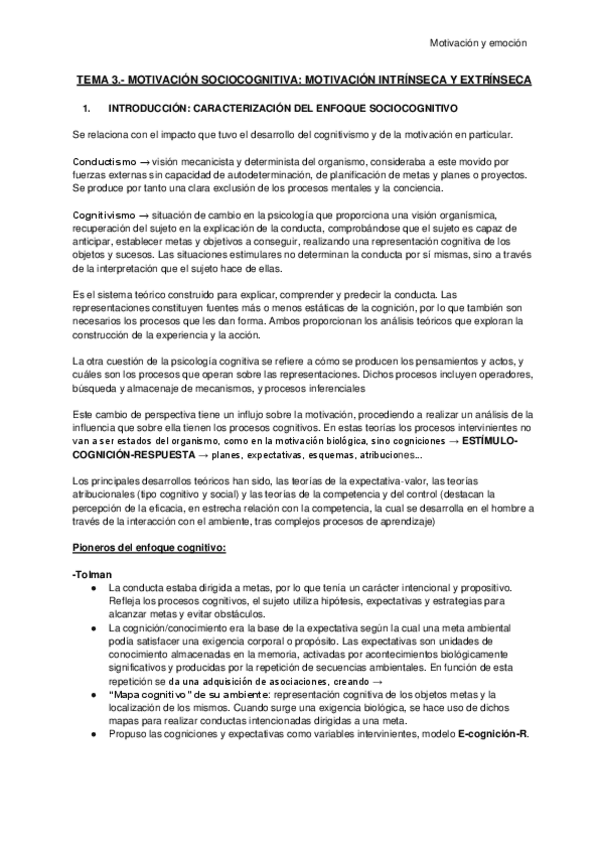 Motivación y emoción

TEMA 3.- MOTIVACIÓN SOCIOCOGNITIVA: MOTIVACIÓN INTRÍNSECA Y EXTRÍNSECA

1. INTRODUCCIÓN: CARACTERIZACIÓN DEL ENFOQUE SOCIOCOGNITIVO

Se relaciona con el impacto que tuvo el desarrollo del cognitivismo y de la motivación en particular.

Conductismo → visión mecanicista y determinista del organismo, consideraba a este movido por fuerzas externas sin capacidad de autodeterminación, de planificación de metas y planes o proyectos. Se produce por tanto una clara exclusión de los procesos mentales y la conciencia.

Cognitivismo → situación de cambio en la psicología que proporciona una visión organísmica, recuperación del sujeto en la explicación de la conducta, comprobándose que el sujeto es capaz de anticipar, establecer metas y objetivos a conseguir, realizando una representación cognitiva de los objetos y sucesos. Las situaciones estimulares no determinan la conducta por sí mismas, sino a través de la interpretación que el sujeto hace de ellas.

Es el sistema teórico construido para explicar, comprender y predecir la conducta. Las representaciones constituyen fuentes más o menos estáticas de la cognición, por lo que también son necesarios los procesos que les dan forma. Ambos proporcionan los análisis teóricos que exploran la construcción de la experiencia y la acción.

La otra cuestión de la psicología cognitiva se refiere a cómo se producen los pensamientos y actos, y cuáles son los procesos que operan sobre las representaciones. Dichos procesos incluyen operadores, búsqueda y almacenaje de mecanismos, y procesos inferenciales

Este cambio de perspectiva tiene un influjo sobre la motivación, procediendo a realizar un análisis de la influencia que sobre ella tienen los procesos cognitivos. En estas teorías los procesos intervinientes no van a ser estados del organismo, como en la motivación biológica, sino cogniciones → ESTÍMULO-COGNICIÓN-RESPUESTA → planes, expectativas, esquemas, atribuciones...

Los principales desarrollos teóricos han sido, las teorías de la expectativa-valor, las teorías atribucionales (tipo cognitivo y social) y las teorías de la competencia y del control (destacan la percepción de la eficacia, en estrecha relación con la competencia, la cual se desarrolla en el hombre a través de la interacción con el ambiente, tras complejos procesos de aprendizaje)

Pioneros del enfoque cognitivo:

-Tolman
● La conducta estaba dirigida a metas, por lo que tenía un carácter intencional y propositivo. Refleja los procesos cognitivos, el sujeto utiliza hipótesis, expectativas y estrategias para alcanzar metas y evitar obstáculos.
● La cognición/conocimiento era la base de la expectativa según la cual una meta ambiental podía satisfacer una exigencia corporal o propósito. Las expectativas son unidades de conocimiento almacenadas en la memoria, activadas por acontecimientos biológicamente significativos y producidas por la repetición de secuencias ambientales. En función de esta repetición se da una adquisición de asociaciones, creando →
● "Mapa cognitivo" de su ambiente: representación cognitiva de los objetos metas y la localización de los mismos. Cuando surge una exigencia biológica, se hace uso de dichos mapas para realizar conductas intencionadas dirigidas a una meta.
● Propuso las cogniciones y expectativas como variables intervinientes, modelo E-cognición-R.